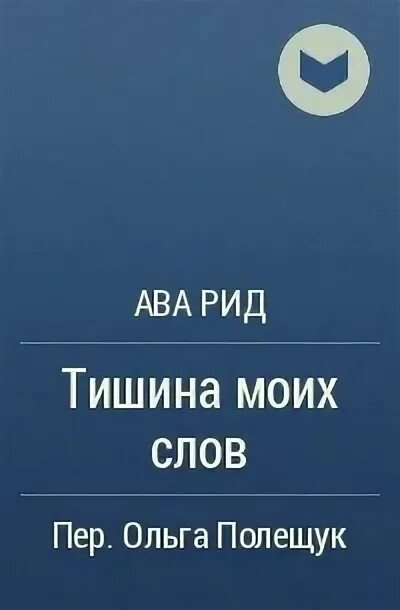 АВА РИД

Тишина моих слов

Пер. Ольга Полещук